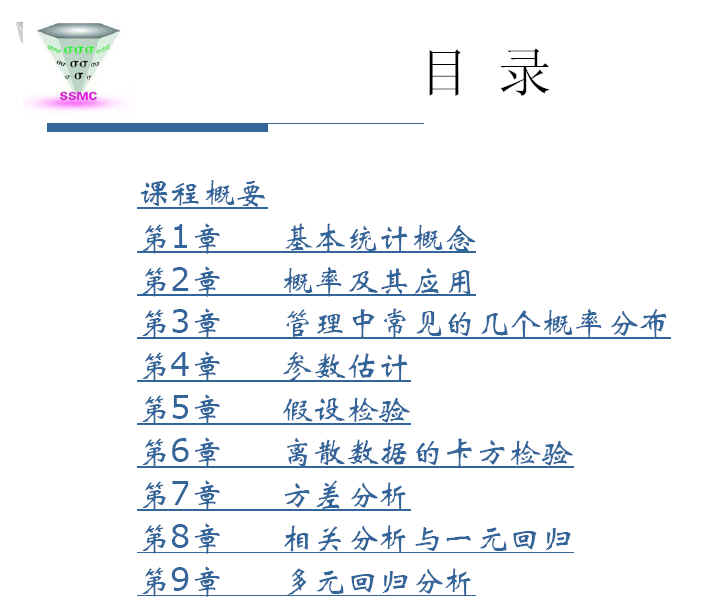 SSMC

目 录

课程概要

第1章 基本统计概念

第2章 概率及其应用

第3章 管理中常见的几个概率分布

第4章 参数估计

第5章 假设检验

第6章 离散数据的卡方检验

第7章 方差分析

第8章 相关分析与一元回归

第9章 多元回归分析